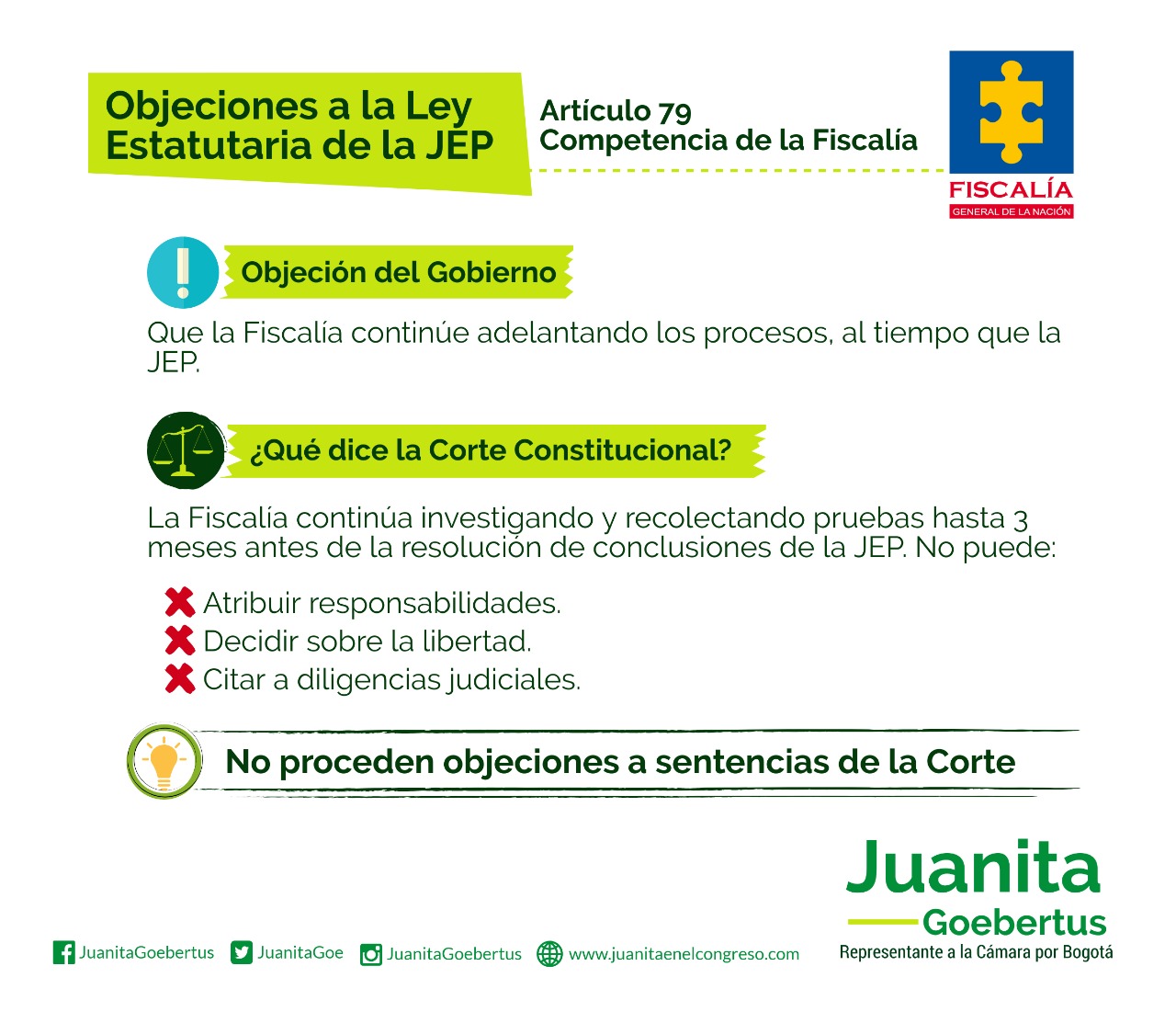 Objeciones a la Ley Estatutaria de la JEP

Artículo 79
Competencia de la Fiscalía

FISCALÍA
GENERAL DE LA NACIÓN

Objeción del Gobierno

Que la Fiscalía continúe adelantando los procesos, al tiempo que la JEP.

¿Qué dice la Corte Constitucional?

La Fiscalía continúa investigando y recolectando pruebas hasta 3 meses antes de la resolución de conclusiones de la JEP. No puede:

Atribuir responsabilidades.
Decidir sobre la libertad.
Citar a diligencias judiciales.

No proceden objeciones a sentencias de la Corte

Juanita
Goebertus
Representante a la Cámara por Bogotá

JuanitaGoebertus JuanitaGoe JuanitaGoebertus www.juanitaenelcongreso.com